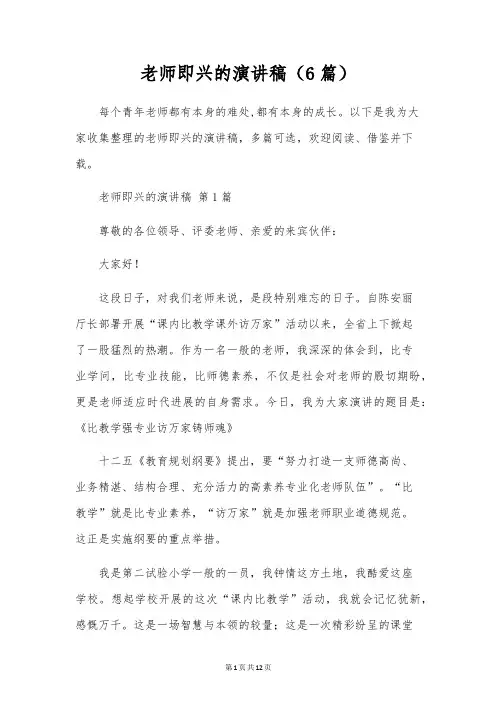 老师即兴的演讲稿（6篇）

每个青年老师都有本身的难处,都有本身的成长。以下是我为大家收集整理的老师即兴的演讲稿，多篇可选，欢迎阅读、借鉴并下载。

老师即兴的演讲稿 第1篇

尊敬的各位领导、评委老师、亲爱的来宾伙伴：

大家好！

这段日子，对我们老师来说，是段特别难忘的日子。自陈安丽厅长部署开展“课内比教学课外访万家”活动以来，全省上下掀起了一股猛烈的热潮。作为一名一般的老师，我深深的体会到，比专业学问，比专业技能，比师德素养，不仅是社会对老师的殷切期盼，更是老师适应时代进展的自身需求。今日，我为大家演讲的题目是：《比教学强专业访万家铸师魂》

十二五《教育规划纲要》提出，要“努力打造一支师德高尚、业务精湛、结构合理、充分活力的高素养专业化老师队伍”。“比教学”就是比专业素养，“访万家”就是加强老师职业道德规范。这正是实施纲要的重点举措。

我是第二试验小学一般的一员，我钟情这方土地，我酷爱这座学校。想起学校开展的这次“课内比教学”活动，我就会记忆犹新，感慨万千。这是一场智慧与本领的较量；这是一次精彩纷呈的课堂

第1页共12页